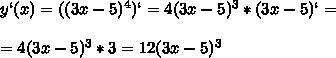 $y'(x) = ((3x-5)^4)' = 4(3x-5)^3 * (3x-5)' =$

$= 4(3x-5)^3 * 3 = 12(3x-5)^3$